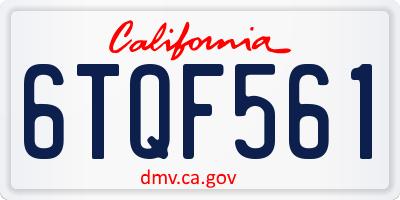 California

6TQF561

dmv.ca.gov